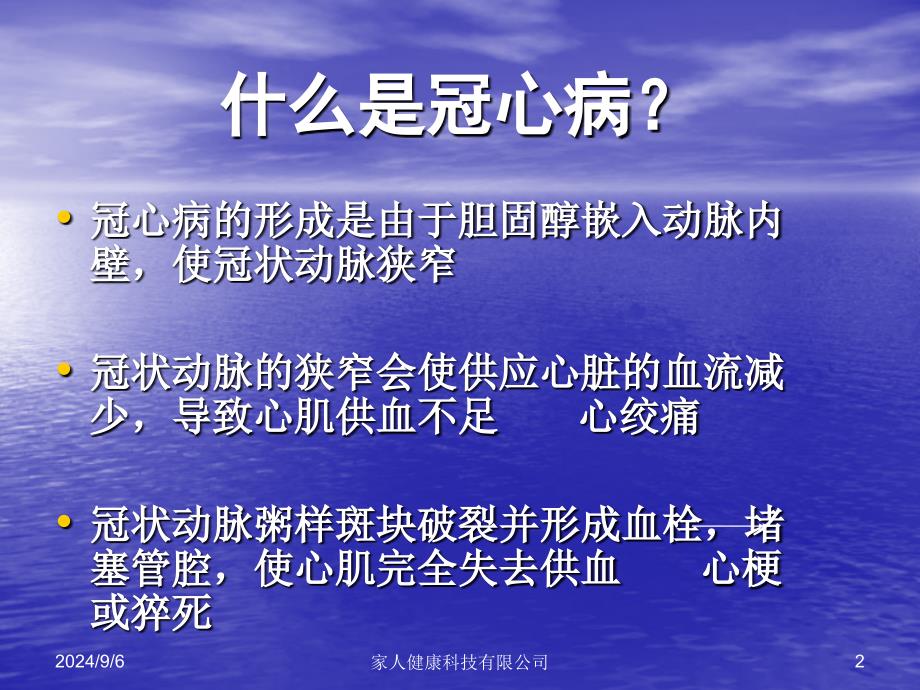 什么是冠心病？

• 冠心病的形成是由于胆固醇嵌入动脉内壁，使冠状动脉狭窄

• 冠状动脉的狭窄会使供应心脏的血流减少，导致心肌供血不足　　心绞痛

• 冠状动脉粥样斑块破裂并形成血栓，堵塞管腔，使心肌完全失去供血　　心梗或猝死

2024/9/6　　家人健康科技有限公司　　2